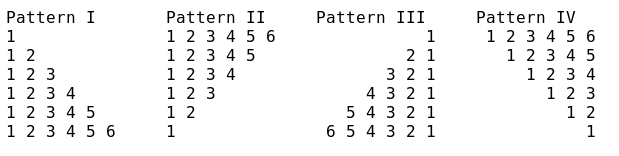 Pattern I

1
1 2
1 2 3
1 2 3 4
1 2 3 4 5
1 2 3 4 5 6

Pattern II

1 2 3 4 5 6
1 2 3 4 5
1 2 3 4
1 2 3
1 2
1

Pattern III

1
2 1
3 2 1
4 3 2 1
5 4 3 2 1
6 5 4 3 2 1

Pattern IV

1 2 3 4 5 6
1 2 3 4 5
1 2 3 4
1 2 3
1 2
1